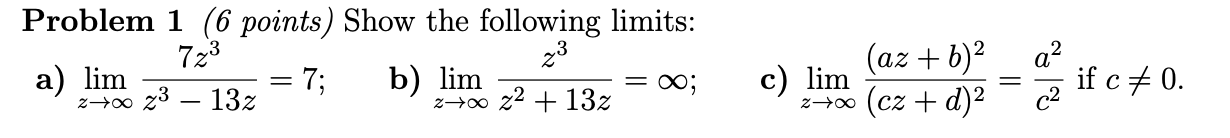 **Problem 1** *(6 points)* Show the following limits:

**a)** $\lim_{z\to\infty} \frac{7z^3}{z^3-13z} = 7$; **b)** $\lim_{z\to\infty} \frac{z^3}{z^2+13z} = \infty$; **c)** $\lim_{z\to\infty} \frac{(az+b)^2}{(cz+d)^2} = \frac{a^2}{c^2}$ if $c \neq 0$.